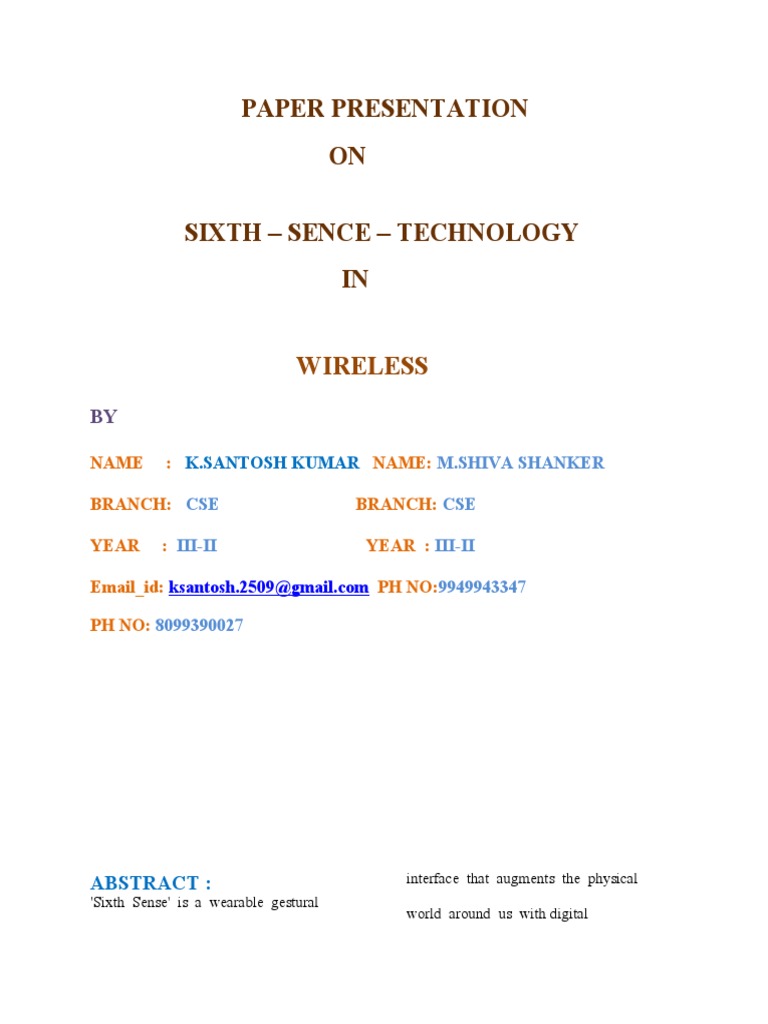 PAPER PRESENTATION
ON

SIXTH – SENCE – TECHNOLOGY
IN

WIRELESS

BY

NAME : K.SANTOSH KUMAR NAME: M.SHIVA SHANKER

BRANCH: CSE BRANCH: CSE

YEAR : III-II YEAR : III-II

Email_id: ksantosh.2509@gmail.com PH NO:9949943347

PH NO: 8099390027

ABSTRACT :
'Sixth Sense' is a wearable gestural

interface that augments the physical world around us with digital